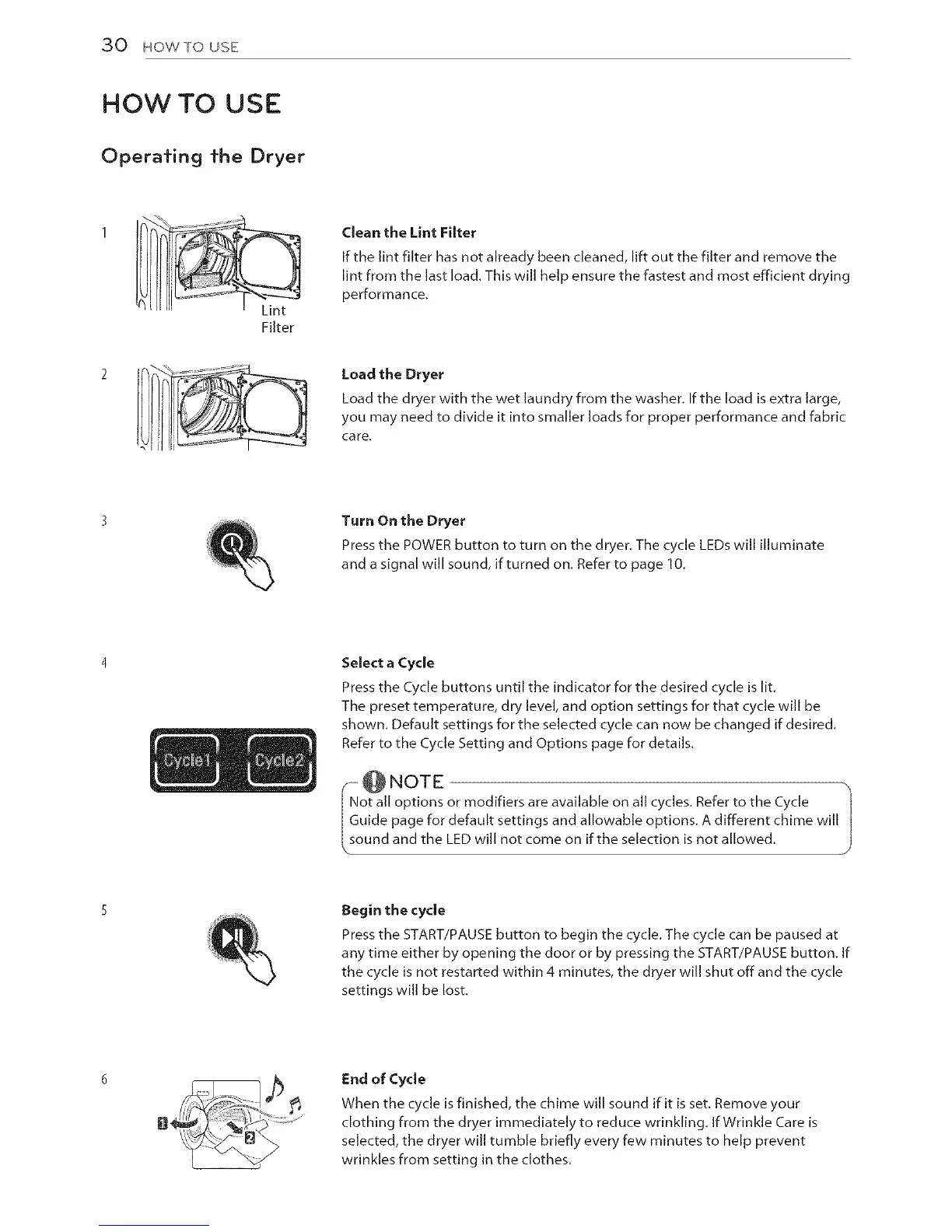 30 HOW TO USE

HOW TO USE

Operating the Dryer

1

Lint Filter

Clean the Lint Filter

If the lint filter has not already been cleaned, lift out the filter and remove the lint from the last load. This will help ensure the fastest and most efficient drying performance.

2

Load the Dryer

Load the dryer with the wet laundry from the washer. If the load is extra large, you may need to divide it into smaller loads for proper performance and fabric care.

3

Turn On the Dryer

Press the POWER button to turn on the dryer. The cycle LEDs will illuminate and a signal will sound, if turned on. Refer to page 10.

4

Cycle1 Cycle2

Select a Cycle

Press the Cycle buttons until the indicator for the desired cycle is lit. The preset temperature, dry level, and option settings for that cycle will be shown. Default settings for the selected cycle can now be changed if desired. Refer to the Cycle Setting and Options page for details.

NOTE

Not all options or modifiers are available on all cycles. Refer to the Cycle Guide page for default settings and allowable options. A different chime will sound and the LED will not come on if the selection is not allowed.

5

Begin the cycle

Press the START/PAUSE button to begin the cycle. The cycle can be paused at any time either by opening the door or by pressing the START/PAUSE button. If the cycle is not restarted within 4 minutes, the dryer will shut off and the cycle settings will be lost.

6

1

2

End of Cycle

When the cycle is finished, the chime will sound if it is set. Remove your clothing from the dryer immediately to reduce wrinkling. If Wrinkle Care is selected, the dryer will tumble briefly every few minutes to help prevent wrinkles from setting in the clothes.